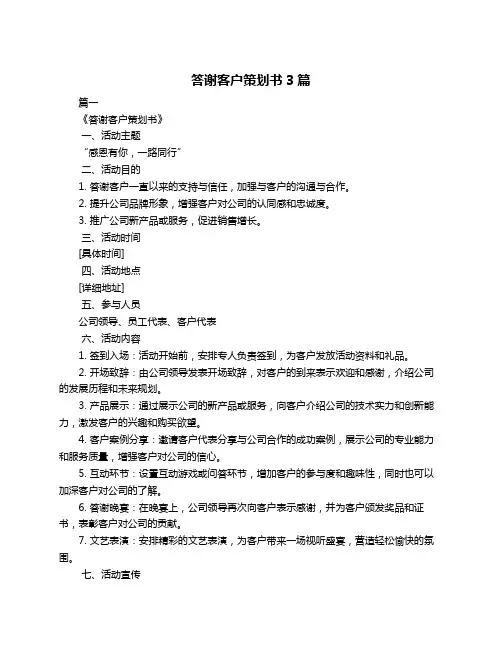 答谢客户策划书 3 篇

篇一

《答谢客户策划书》

一、活动主题

“感恩有你，一路同行”

二、活动目的

1. 答谢客户一直以来的支持与信任，加强与客户的沟通与合作。

2. 提升公司品牌形象，增强客户对公司的认同感和忠诚度。

3. 推广公司新产品或服务，促进销售增长。

三、活动时间

[具体时间]

四、活动地点

[详细地址]

五、参与人员

公司领导、员工代表、客户代表

六、活动内容

1. 签到入场：活动开始前，安排专人负责签到，为客户发放活动资料和礼品。

2. 开场致辞：由公司领导发表开场致辞，对客户的到来表示欢迎和感谢，介绍公司的发展历程和未来规划。

3. 产品展示：通过展示公司的新产品或服务，向客户介绍公司的技术实力和创新能力，激发客户的兴趣和购买欲望。

4. 客户案例分享：邀请客户代表分享与公司合作的成功案例，展示公司的专业能力和服务质量，增强客户对公司的信心。

5. 互动环节：设置互动游戏或问答环节，增加客户的参与度和趣味性，同时也可以加深客户对公司的了解。

6. 答谢晚宴：在晚宴上，公司领导再次向客户表示感谢，并为客户颁发奖品和证书，表彰客户对公司的贡献。

7. 文艺表演：安排精彩的文艺表演，为客户带来一场视听盛宴，营造轻松愉快的氛围。

七、活动宣传